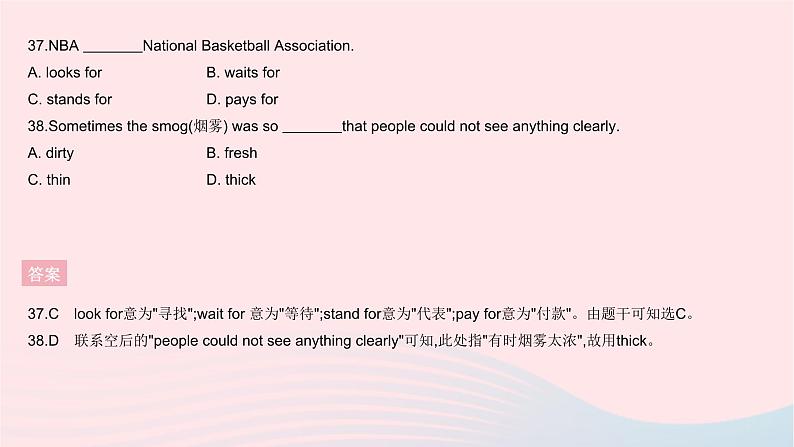 37.NBA ________National Basketball Association.

A. looks for B. waits for

C. stands for D. pays for

38.Sometimes the smog(烟雾) was so ________that people could not see anything clearly.

A. dirty B. fresh

C. thin D. thick

答案

37.C look for意为"寻找";wait for 意为"等待";stand for意为"代表";pay for意为"付款"。由题干可知选C。

38.D 联系空后的"people could not see anything clearly"可知,此处指"有时烟雾太浓",故用thick。